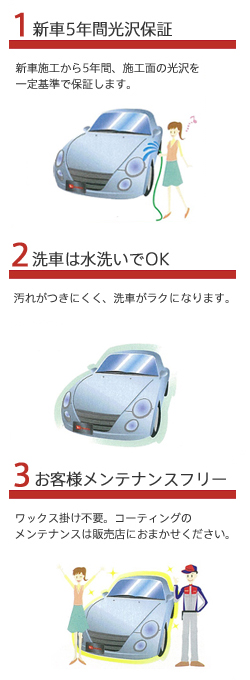 1 新車5年間光沢保証

新車施工から5年間、施工面の光沢を一定基準で保証します。

2 洗車は水洗いでOK

汚れがつきにくく、洗車がラクになります。

3 お客様メンテナンスフリー

ワックス掛け不要。コーティングのメンテナンスは販売店におまかせください。